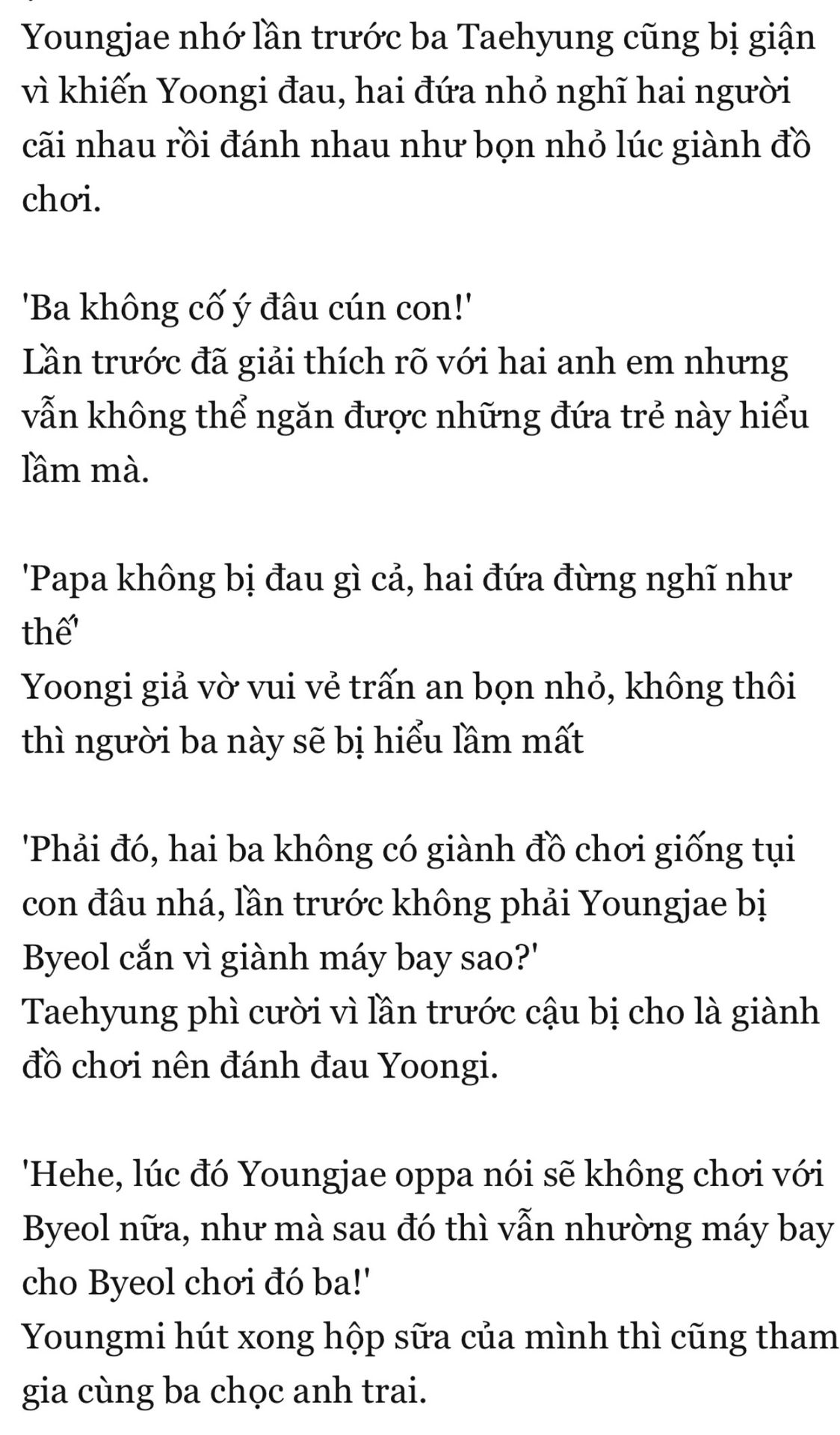 Youngjae nhớ lần trước ba Taehyung cũng bị giận vì khiến Yoongi đau, hai đứa nhỏ nghĩ hai người cãi nhau rồi đánh nhau như bọn nhỏ lúc giành đồ chơi.

'Ba không cố ý đâu cún con!'
Lần trước đã giải thích rõ với hai anh em nhưng vẫn không thể ngăn được những đứa trẻ này hiểu lầm mà.

'Papa không bị đau gì cả, hai đứa đừng nghĩ như thế'
Yoongi giả vờ vui vẻ trấn an bọn nhỏ, không thôi thì người ba này sẽ bị hiểu lầm mất

'Phải đó, hai ba không có giành đồ chơi giống tụi con đâu nhá, lần trước không phải Youngjae bị Byeol cắn vì giành máy bay sao?'
Taehyung phì cười vì lần trước cậu bị cho là giành đồ chơi nên đánh đau Yoongi.

'Hehe, lúc đó Youngjae oppa nói sẽ không chơi với Byeol nữa, như mà sau đó thì vẫn nhường máy bay cho Byeol chơi đó ba!'
Youngmi hút xong hộp sữa của mình thì cũng tham gia cùng ba chọc anh trai.